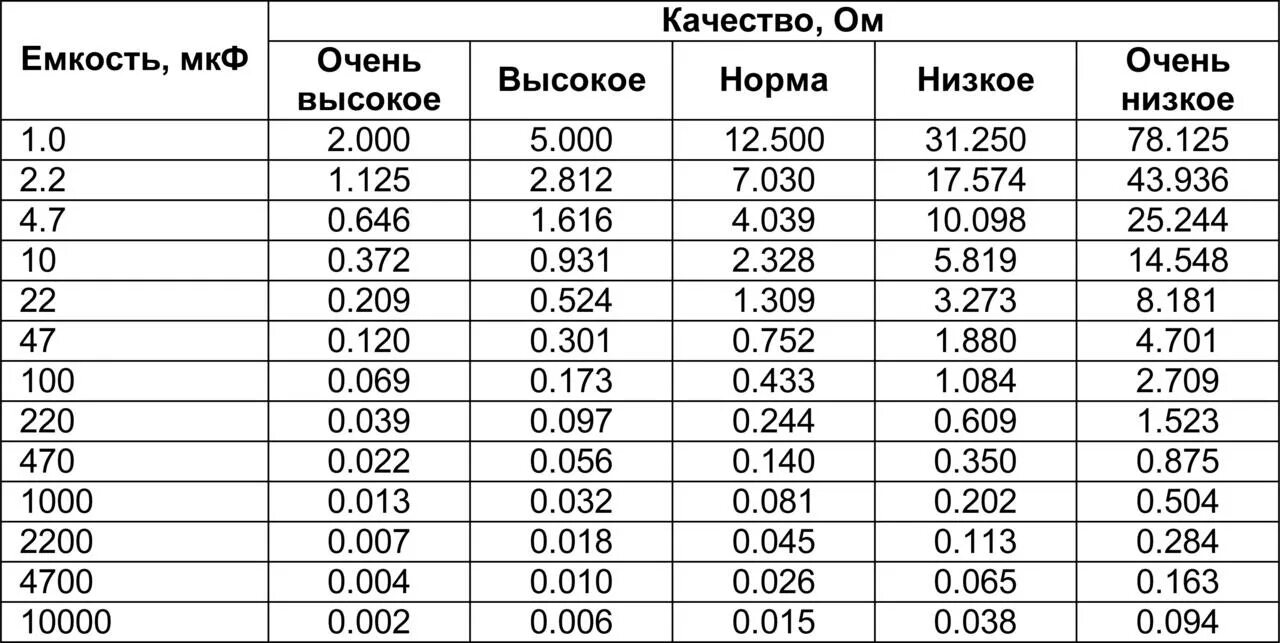 | Емкость, мкФ | Качество, Ом | | | | |
|---|---|---|---|---|---|
| | Очень высокое | Высокое | Норма | Низкое | Очень низкое |
| 1.0 | 2.000 | 5.000 | 12.500 | 31.250 | 78.125 |
| 2.2 | 1.125 | 2.812 | 7.030 | 17.574 | 43.936 |
| 4.7 | 0.646 | 1.616 | 4.039 | 10.098 | 25.244 |
| 10 | 0.372 | 0.931 | 2.328 | 5.819 | 14.548 |
| 22 | 0.209 | 0.524 | 1.309 | 3.273 | 8.181 |
| 47 | 0.120 | 0.301 | 0.752 | 1.880 | 4.701 |
| 100 | 0.069 | 0.173 | 0.433 | 1.084 | 2.709 |
| 220 | 0.039 | 0.097 | 0.244 | 0.609 | 1.523 |
| 470 | 0.022 | 0.056 | 0.140 | 0.350 | 0.875 |
| 1000 | 0.013 | 0.032 | 0.081 | 0.202 | 0.504 |
| 2200 | 0.007 | 0.018 | 0.045 | 0.113 | 0.284 |
| 4700 | 0.004 | 0.010 | 0.026 | 0.065 | 0.163 |
| 10000 | 0.002 | 0.006 | 0.015 | 0.038 | 0.094 |